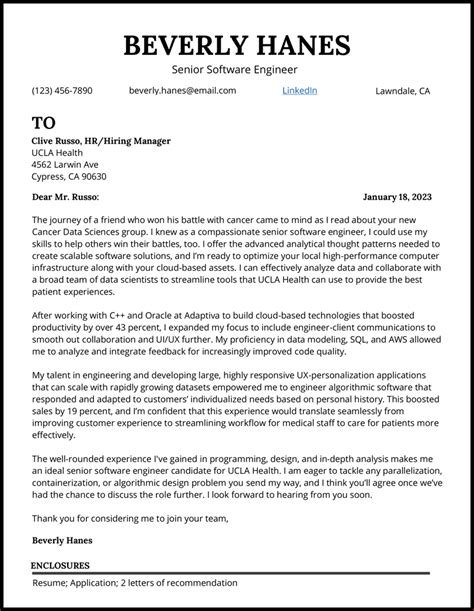 BEVERLY HANES

Senior Software Engineer

(123) 456-7890 beverly.hanes@email.com LinkedIn Lawndale, CA

TO

Clive Russo, HR/Hiring Manager
UCLA Health
4562 Larwin Ave
Cypress, CA 90630

Dear Mr. Russo: January 18, 2023

The journey of a friend who won his battle with cancer came to mind as I read about your new Cancer Data Sciences group. I knew as a compassionate senior software engineer, I could use my skills to help others win their battles, too. I offer the advanced analytical thought patterns needed to create scalable software solutions, and I'm ready to optimize your local high-performance computer infrastructure along with your cloud-based assets. I can effectively analyze data and collaborate with a broad team of data scientists to streamline tools that UCLA Health can use to provide the best patient experiences.

After working with C++ and Oracle at Adaptiva to build cloud-based technologies that boosted productivity by over 43 percent, I expanded my focus to include engineer-client communications to smooth out collaboration and UI/UX further. My proficiency in data modeling, SQL, and AWS allowed me to analyze and integrate feedback for increasingly improved code quality.

My talent in engineering and developing large, highly responsive UX-personalization applications that can scale with rapidly growing datasets empowered me to engineer algorithmic software that responded and adapted to customers' individualized needs based on personal history. This boosted sales by 19 percent, and I'm confident that this experience would translate seamlessly from improving customer experience to streamlining workflow for medical staff to care for patients more effectively.

The well-rounded experience I've gained in programming, design, and in-depth analysis makes me an ideal senior software engineer candidate for UCLA Health. I am eager to tackle any parallelization, containerization, or algorithmic design problem you send my way, and I think you'll agree once we've had the chance to discuss the role further. I look forward to hearing from you soon.

Thank you for considering me to join your team,

Beverly Hanes

ENCLOSURES

Resume; Application; 2 letters of recommendation